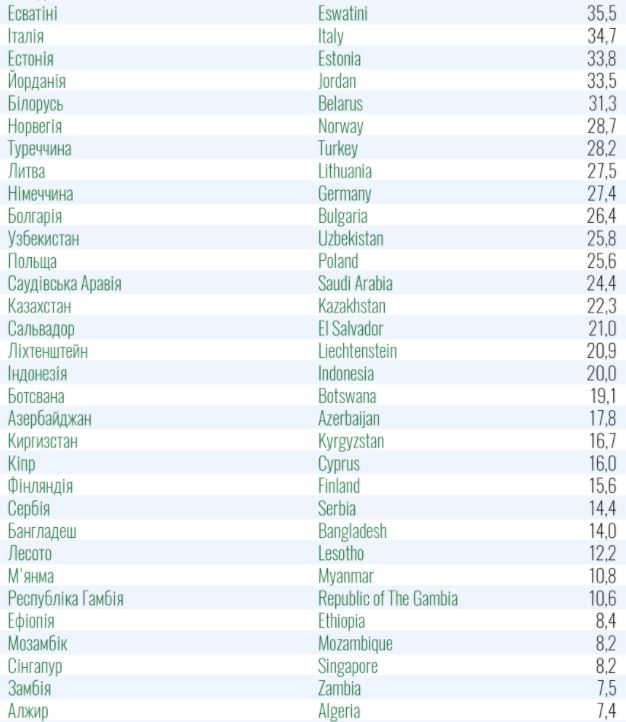 | Есватіні | Eswatini | 35,5 |
|---|---|---|
| Італія | Italy | 34,7 |
| Естонія | Estonia | 33,8 |
| Йорданія | Jordan | 33,5 |
| Білорусь | Belarus | 31,3 |
| Норвегія | Norway | 28,7 |
| Туреччина | Turkey | 28,2 |
| Литва | Lithuania | 27,5 |
| Німеччина | Germany | 27,4 |
| Болгарія | Bulgaria | 26,4 |
| Узбекистан | Uzbekistan | 25,8 |
| Польща | Poland | 25,6 |
| Саудівська Аравія | Saudi Arabia | 24,4 |
| Казахстан | Kazakhstan | 22,3 |
| Сальвадор | El Salvador | 21,0 |
| Ліхтенштейн | Liechtenstein | 20,9 |
| Індонезія | Indonesia | 20,0 |
| Ботсвана | Botswana | 19,1 |
| Азербайджан | Azerbaijan | 17,8 |
| Киргизстан | Kyrgyzstan | 16,7 |
| Кіпр | Cyprus | 16,0 |
| Фінляндія | Finland | 15,6 |
| Сербія | Serbia | 14,4 |
| Бангладеш | Bangladesh | 14,0 |
| Лесото | Lesotho | 12,2 |
| М'янма | Myanmar | 10,8 |
| Республіка Гамбія | Republic of The Gambia | 10,6 |
| Ефіопія | Ethiopia | 8,4 |
| Мозамбік | Mozambique | 8,2 |
| Сінгапур | Singapore | 8,2 |
| Замбія | Zambia | 7,5 |
| Алжир | Algeria | 7,4 |